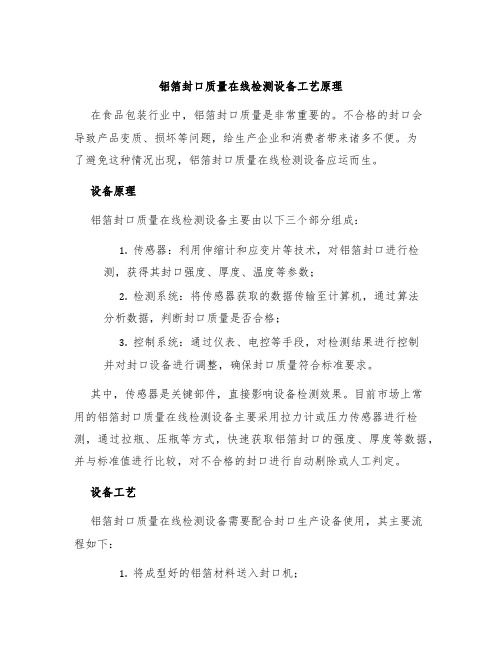 铝箔封口质量在线检测设备工艺原理

在食品包装行业中，铝箔封口质量是非常重要的。不合格的封口会导致产品变质、损坏等问题，给生产企业和消费者带来诸多不便。为了避免这种情况出现，铝箔封口质量在线检测设备应运而生。

设备原理

铝箔封口质量在线检测设备主要由以下三个部分组成：

1. 传感器：利用伸缩计和应变片等技术，对铝箔封口进行检测，获得其封口强度、厚度、温度等参数；

2. 检测系统：将传感器获取的数据传输至计算机，通过算法分析数据，判断封口质量是否合格；

3. 控制系统：通过仪表、电控等手段，对检测结果进行控制并对封口设备进行调整，确保封口质量符合标准要求。

其中，传感器是关键部件，直接影响设备检测效果。目前市场上常用的铝箔封口质量在线检测设备主要采用拉力计或压力传感器进行检测，通过拉瓶、压瓶等方式，快速获取铝箔封口的强度、厚度等数据，并与标准值进行比较，对不合格的封口进行自动剔除或人工判定。

设备工艺

铝箔封口质量在线检测设备需要配合封口生产设备使用，其主要流程如下：

1. 将成型好的铝箔材料送入封口机；